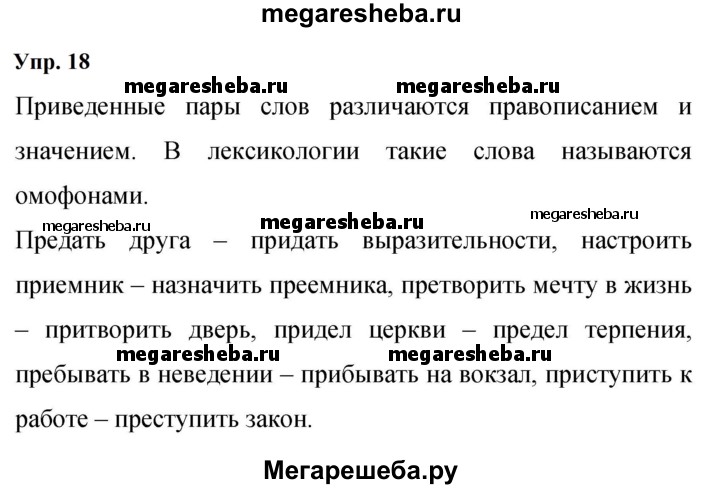 megaresheba.ru

Упр. 18

megaresheba.ru megaresheba.ru

Приведенные пары слов различаются правописанием и значением. В лексикологии такие слова называются омофонами.

megaresheba.ru megaresheba.ru megaresheba.ru

Предать друга – придать выразительности, настроить приемник – назначить преемника, претворить мечту в жизнь – притворить дверь, придел церкви – предел терпения, пребывать в неведении – прибывать на вокзал, приступить к работе – преступить закон.

megaresheba.ru megaresheba.ru

Мегарешеба.ру